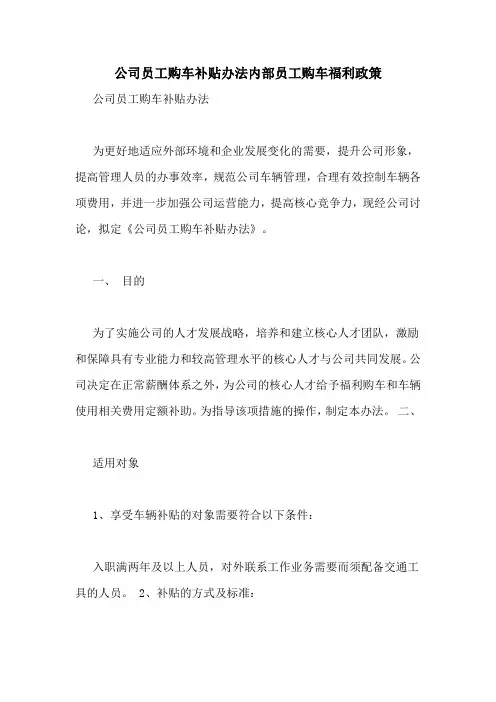 公司员工购车补贴办法内部员工购车福利政策

公司员工购车补贴办法

为更好地适应外部环境和企业发展变化的需要，提升公司形象，提高管理人员的办事效率，规范公司车辆管理，合理有效控制车辆各项费用，并进一步加强公司运营能力，提高核心竞争力，现经公司讨论，拟定《公司员工购车补贴办法》。

一、 目的

为了实施公司的人才发展战略，培养和建立核心人才团队，激励和保障具有专业能力和较高管理水平的核心人才与公司共同发展。公司决定在正常薪酬体系之外，为公司的核心人才给予福利购车和车辆使用相关费用定额补助。为指导该项措施的操作，制定本办法。 二、

适用对象

1、享受车辆补贴的对象需要符合以下条件：

入职满两年及以上人员，对外联系工作业务需要而须配备交通工具的人员。 2、补贴的方式及标准：